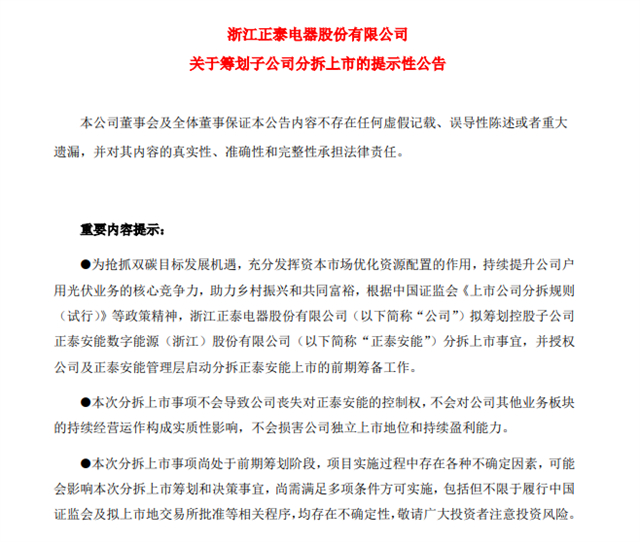 浙江正泰电器股份有限公司
关于筹划子公司分拆上市的提示性公告

本公司董事会及全体董事保证本公告内容不存在任何虚假记载、误导性陈述或者重大遗漏，并对其内容的真实性、准确性和完整性承担法律责任。

重要内容提示：

●为抢抓双碳目标发展机遇，充分发挥资本市场优化资源配置的作用，持续提升公司户用光伏业务的核心竞争力，助力乡村振兴和共同富裕，根据中国证监会《上市公司分拆规则（试行）》等政策精神，浙江正泰电器股份有限公司（以下简称“公司”）拟筹划控股子公司正泰安能数字能源（浙江）股份有限公司（以下简称“正泰安能”）分拆上市事宜，并授权公司及正泰安能管理层启动分拆正泰安能上市的前期筹备工作。

●本次分拆上市事项不会导致公司丧失对正泰安能的控制权，不会对公司其他业务板块的持续经营运作构成实质性影响，不会损害公司独立上市地位和持续盈利能力。

●本次分拆上市事项尚处于前期筹划阶段，项目实施过程中存在各种不确定因素，可能会影响本次分拆上市筹划和决策事宜，尚需满足多项条件方可实施，包括但不限于履行中国证监会及拟上市地交易所批准等相关程序，均存在不确定性，敬请广大投资者注意投资风险。